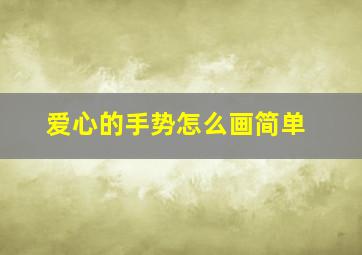 爱心的手势怎么画简单